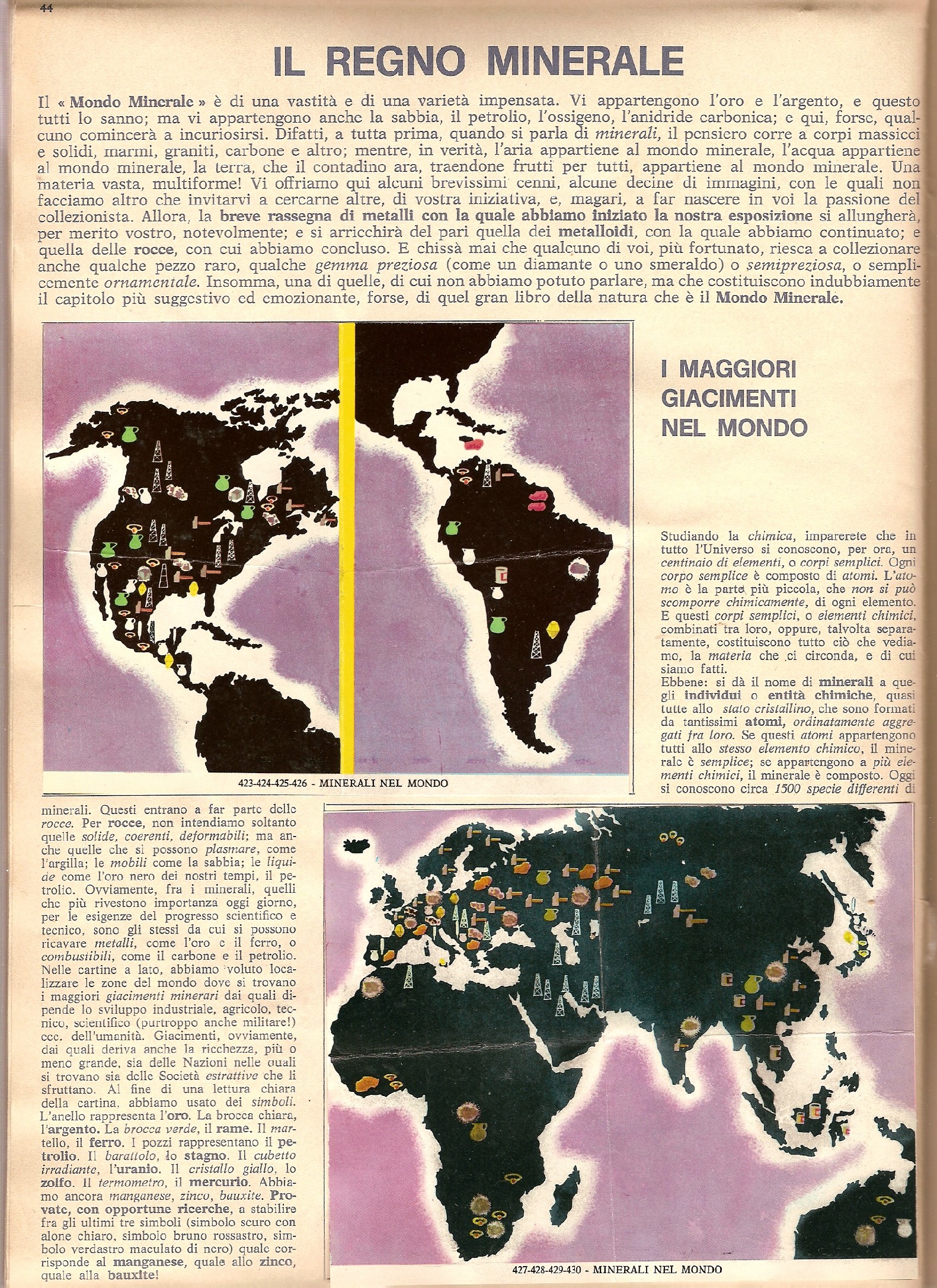 44

IL REGNO MINERALE

Il « Mondo Minerale » è di una vastità e di una varietà impensata. Vi appartengono l'oro e l'argento, e questo tutti lo sanno; ma vi appartengono anche la sabbia, il petrolio, l'ossigeno, l'anidride carbonica; e qui, forse, qualcuno comincerà a incuriosirsi. Difatti, a tutta prima, quando si parla di minerali, il pensiero corre a corpi massicci e solidi, marmi, graniti, carbone e altro; mentre, in verità, l'aria appartiene al mondo minerale, l'acqua appartiene al mondo minerale, la terra, che il contadino ara, traendone frutti per tutti, appartiene al mondo minerale. Una materia vasta, multiforme! Vi offriamo qui alcuni brevissimi cenni, alcune decine di immagini, con le quali non facciamo altro che invitarvi a cercarne altre, di vostra iniziativa, e, magari, a far nascere in voi la passione del collezionista. Allora, la breve rassegna di metalli con la quale abbiamo iniziato la nostra esposizione si allungherà, per merito vostro, notevolmente; e si arricchirà del pari quella dei metalloidi, con la quale abbiamo continuato; e quella delle rocce, con cui abbiamo concluso. E chissà mai che qualcuno di voi, più fortunato, riesca a collezionare anche qualche pezzo raro, qualche gemma preziosa (come un diamante o uno smeraldo) o semipreziosa, o semplicemente ornamentale. Insomma, una di quelle, di cui non abbiamo potuto parlare, ma che costituiscono indubbiamente il capitolo più suggestivo ed emozionante, forse, di quel gran libro della natura che è il Mondo Minerale.

423-424-425-426 - MINERALI NEL MONDO

I MAGGIORI GIACIMENTI NEL MONDO

Studiando la chimica, imparerete che in tutto l'Universo si conoscono, per ora, un centinaio di elementi, o corpi semplici. Ogni corpo semplice è composto di atomi. L'atomo è la parte più piccola, che non si può scomporre chimicamente, di ogni elemento. E questi corpi semplici, o elementi chimici, combinati tra loro, oppure, talvolta separatamente, costituiscono tutto ciò che vediamo, la materia che ci circonda, e di cui siamo fatti.
Ebbene: si dà il nome di minerali a quegli individui o entità chimiche, quasi tutte allo stato cristallino, che sono formati da tantissimi atomi, ordinatamente aggregati fra loro. Se questi atomi appartengono tutti allo stesso elemento chimico, il minerale è semplice; se appartengono a più elementi chimici, il minerale è composto. Oggi si conoscono circa 1500 specie differenti di minerali. Questi entrano a far parte delle rocce. Per rocce, non intendiamo soltanto quelle solide, coerenti, deformabili; ma anche quelle che si possono plasmare, come l'argilla; le mobili come la sabbia; le liquide come l'oro nero dei nostri tempi, il petrolio. Ovviamente, fra i minerali, quelli che più rivestono importanza oggi giorno, per le esigenze del progresso scientifico e tecnico, sono gli stessi da cui si possono ricavare metalli, come l'oro e il ferro, o combustibili, come il carbone e il petrolio. Nelle cartine a lato, abbiamo voluto localizzare le zone del mondo dove si trovano i maggiori giacimenti minerari dai quali dipende lo sviluppo industriale, agricolo, tecnico, scientifico (purtroppo anche militare!) ecc. dell'umanità. Giacimenti, ovviamente, dai quali deriva anche la ricchezza, più o meno grande, sia delle Nazioni nelle quali si trovano sia delle Società estrattive che li sfruttano. Al fine di una lettura chiara della cartina, abbiamo usato dei simboli. L'anello rappresenta l'oro. La brocca chiara, l'argento. La brocca verde, il rame. Il martello, il ferro. I pozzi rappresentano il petrolio. Il barattolo, lo stagno. Il cubetto irradiante, l'uranio. Il cristallo giallo, lo zolfo. Il termometro, il mercurio. Abbiamo ancora manganese, zinco, bauxite. Provate, con opportune ricerche, a stabilire fra gli ultimi tre simboli (simbolo scuro con alone chiaro, simbolo bruno rossastro, simbolo verdastro maculato di nero) quale corrisponde al manganese, quale allo zinco, quale alla bauxite!

427-428-429-430 - MINERALI NEL MONDO